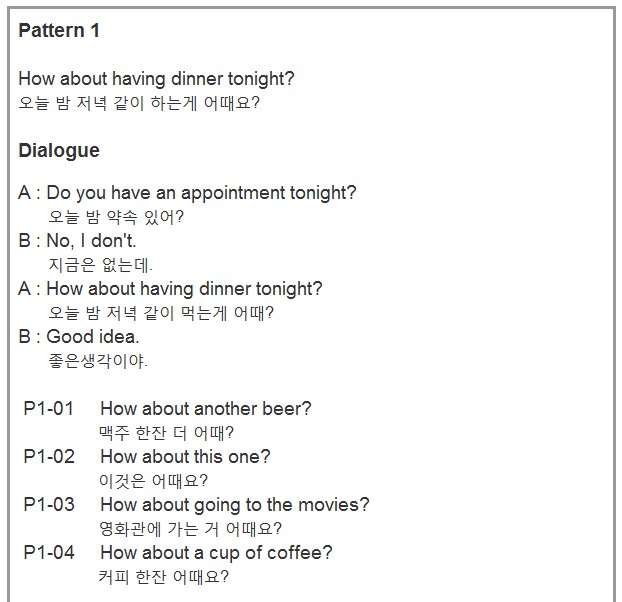 Pattern 1

How about having dinner tonight?
오늘 밤 저녁 같이 하는게 어때요?

Dialogue

A : Do you have an appointment tonight?
오늘 밤 약속 있어?
B : No, I don't.
지금은 없는데.
A : How about having dinner tonight?
오늘 밤 저녁 같이 먹는게 어때?
B : Good idea.
좋은생각이야.

P1-01 How about another beer?
맥주 한잔 더 어때?
P1-02 How about this one?
이것은 어때요?
P1-03 How about going to the movies?
영화관에 가는 거 어때요?
P1-04 How about a cup of coffee?
커피 한잔 어때요?